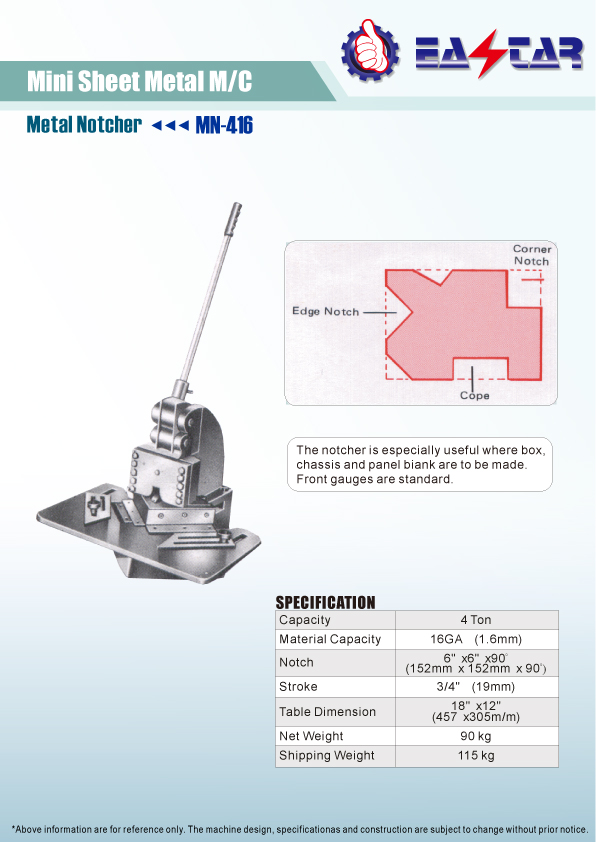 EASTAR

Mini Sheet Metal M/C

Metal Notcher ◄◄◄ MN-416

Corner Notch

Edge Notch

Cope

The notcher is especially useful where box, chassis and panel biank are to be made. Front gauges are standard.

SPECIFICATION

| Capacity | 4 Ton |
|---|---|
| Material Capacity | 16GA (1.6mm) |
| Notch | 6" x6" x90° (152mm x 152mm x 90°) |
| Stroke | 3/4" (19mm) |
| Table Dimension | 18" x12" (457 x305m/m) |
| Net Weight | 90 kg |
| Shipping Weight | 115 kg |

*Above information are for reference only. The machine design, specificationas and construction are subject to change without prior notice.